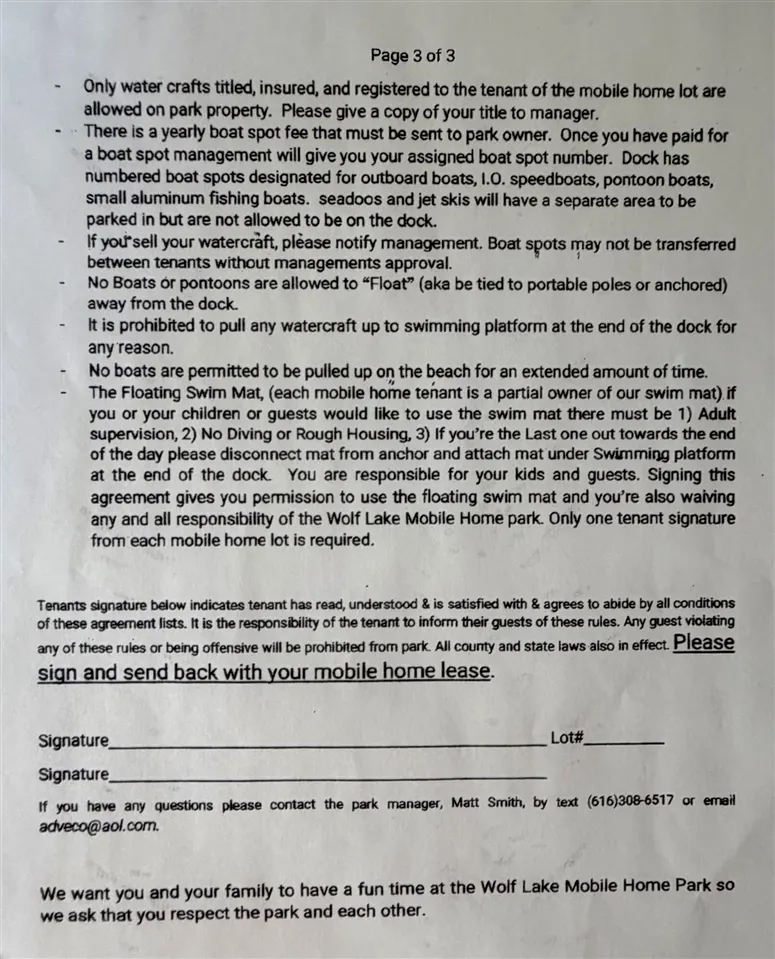 Page 3 of 3

- Only water crafts titled, insured, and registered to the tenant of the mobile home lot are allowed on park property. Please give a copy of your title to manager.
- There is a yearly boat spot fee that must be sent to park owner. Once you have paid for a boat spot management will give you your assigned boat spot number. Dock has numbered boat spots designated for outboard boats, I.O. speedboats, pontoon boats, small aluminum fishing boats. seadoos and jet skis will have a separate area to be parked in but are not allowed to be on the dock.
- If you sell your watercraft, please notify management. Boat spots may not be transferred between tenants without managements approval.
- No Boats or pontoons are allowed to "Float" (aka be tied to portable poles or anchored) away from the dock.
- It is prohibited to pull any watercraft up to swimming platform at the end of the dock for any reason.
- No boats are permitted to be pulled up on the beach for an extended amount of time.
- The Floating Swim Mat, (each mobile home tenant is a partial owner of our swim mat) if you or your children or guests would like to use the swim mat there must be 1) Adult supervision, 2) No Diving or Rough Housing, 3) If you're the Last one out towards the end of the day please disconnect mat from anchor and attach mat under Swimming platform at the end of the dock. You are responsible for your kids and guests. Signing this agreement gives you permission to use the floating swim mat and you're also waiving any and all responsibility of the Wolf Lake Mobile Home park. Only one tenant signature from each mobile home lot is required.

Tenants signature below indicates tenant has read, understood & is satisfied with & agrees to abide by all conditions of these agreement lists. It is the responsibility of the tenant to inform their guests of these rules. Any guest violating any of these rules or being offensive will be prohibited from park. All county and state laws also in effect. Please sign and send back with your mobile home lease.

Signature____ Lot#____

Signature____

If you have any questions please contact the park manager, Matt Smith, by text (616)308-6517 or email adveco@aol.com.

We want you and your family to have a fun time at the Wolf Lake Mobile Home Park so we ask that you respect the park and each other.